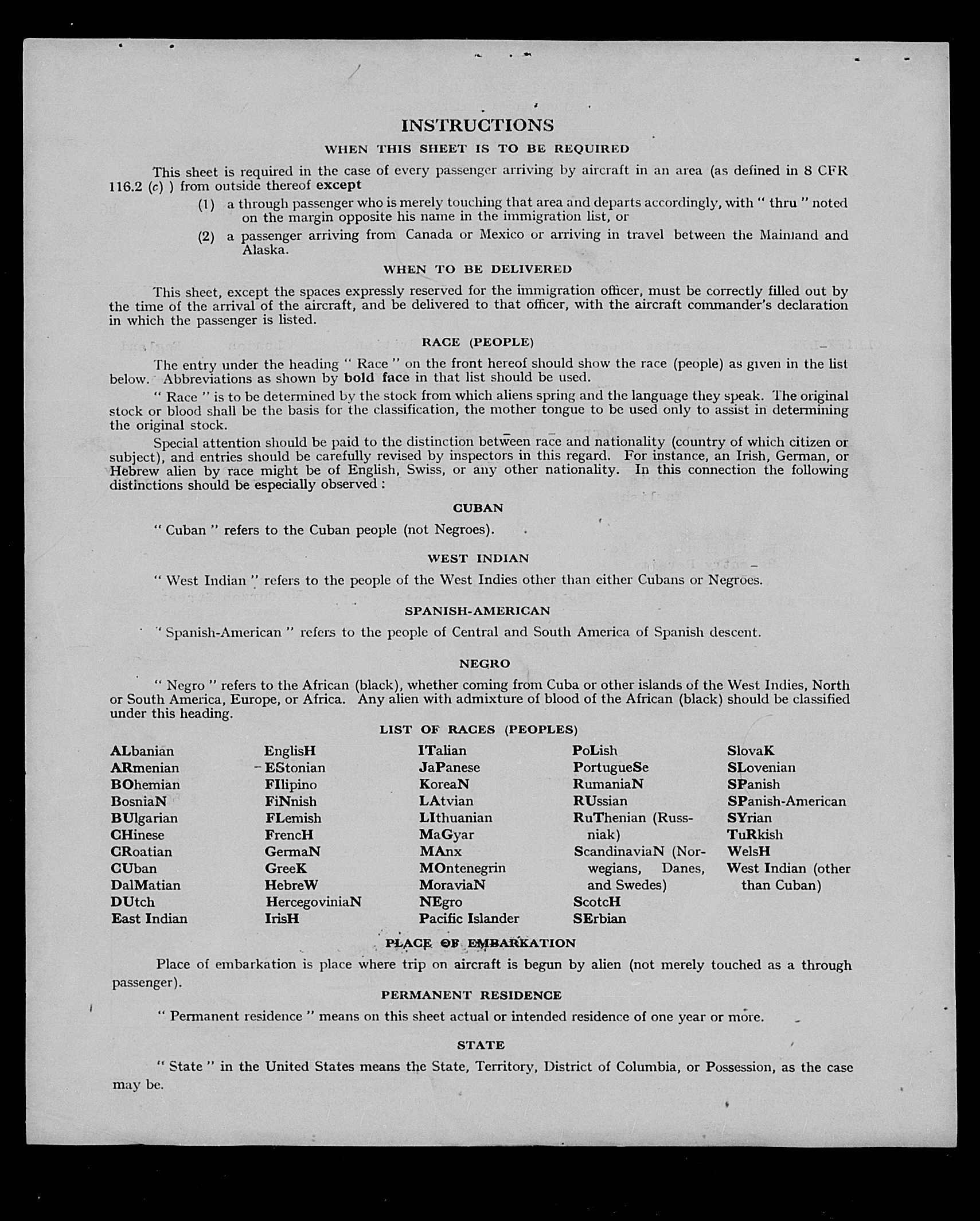 INSTRUCTIONS

WHEN THIS SHEET IS TO BE REQUIRED

This sheet is required in the case of every passenger arriving by aircraft in an area (as defined in 8 CFR 116.2 (c) ) from outside thereof except

(1) a through passenger who is merely touching that area and departs accordingly, with " thru " noted on the margin opposite his name in the immigration list, or

(2) a passenger arriving from Canada or Mexico or arriving in travel between the Mainland and Alaska.

WHEN TO BE DELIVERED

This sheet, except the spaces expressly reserved for the immigration officer, must be correctly filled out by the time of the arrival of the aircraft, and be delivered to that officer, with the aircraft commander's declaration in which the passenger is listed.

RACE (PEOPLE)

The entry under the heading " Race " on the front hereof should show the race (people) as given in the list below. Abbreviations as shown by bold face in that list should be used.

" Race " is to be determined by the stock from which aliens spring and the language they speak. The original stock or blood shall be the basis for the classification, the mother tongue to be used only to assist in determining the original stock.

Special attention should be paid to the distinction between race and nationality (country of which citizen or subject), and entries should be carefully revised by inspectors in this regard. For instance, an Irish, German, or Hebrew alien by race might be of English, Swiss, or any other nationality. In this connection the following distinctions should be especially observed :

CUBAN

" Cuban " refers to the Cuban people (not Negroes).

WEST INDIAN

" West Indian " refers to the people of the West Indies other than either Cubans or Negroes.

SPANISH-AMERICAN

" Spanish-American " refers to the people of Central and South America of Spanish descent.

NEGRO

" Negro " refers to the African (black), whether coming from Cuba or other islands of the West Indies, North or South America, Europe, or Africa. Any alien with admixture of blood of the African (black) should be classified under this heading.

LIST OF RACES (PEOPLES)

ALbanian
ARmenian
BOhemian
BosniaN
BUlgarian
CHinese
CRoatian
CUban
DalMatian
DUtch
East Indian

EnglisH
EStonian
FIlipino
FiNnish
FLemish
FrencH
GermaN
GreeK
HebreW
HercegoviniaN
IrisH

ITalian
JaPanese
KoreaN
LAtvian
LIthuanian
MaGyar
MAnx
MOntenegrin
MoraviaN
NEgro
Pacific Islander

PoLish
PortugueSe
RumaniaN
RUssian
RuThenian (Russniak)
ScandinaviaN (Norwegians, Danes, and Swedes)
ScotcH
SErbian

SlovaK
SLovenian
SPanish
SPanish-American
SYrian
TuRkish
WelsH
West Indian (other than Cuban)

PLACE OF EMBARKATION

Place of embarkation is place where trip on aircraft is begun by alien (not merely touched as a through passenger).

PERMANENT RESIDENCE

" Permanent residence " means on this sheet actual or intended residence of one year or more.

STATE

" State " in the United States means the State, Territory, District of Columbia, or Possession, as the case may be.